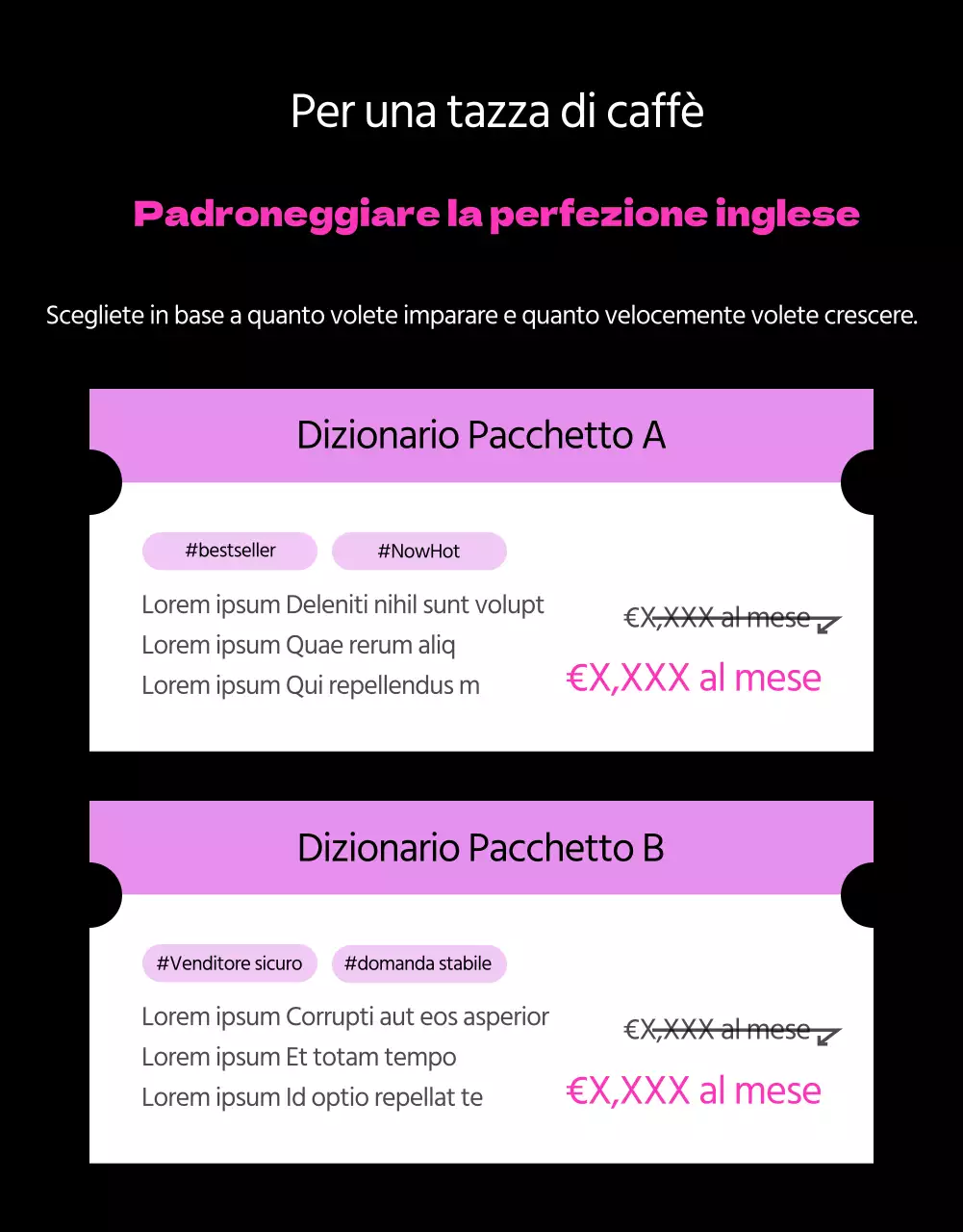 Per una tazza di caffè

Padroneggiare la perfezione inglese

Scegliete in base a quanto volete imparare e quanto velocemente volete crescere.

Dizionario Pacchetto A

#bestseller #NowHot

Lorem ipsum Deleniti nihil sunt volupt
Lorem ipsum Quae rerum aliq
Lorem ipsum Qui repellendus m

€X,XXX al mese

€X,XXX al mese

Dizionario Pacchetto B

#Venditore sicuro #domanda stabile

Lorem ipsum Corrupti aut eos asperior
Lorem ipsum Et totam tempo
Lorem ipsum Id optio repellat te

€X,XXX al mese

€X,XXX al mese